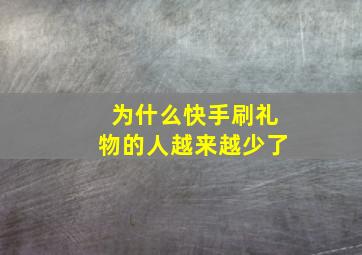 为什么快手刷礼物的人越来越少了